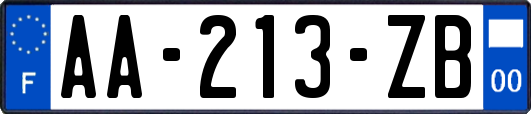 F
AA-213-ZB
00